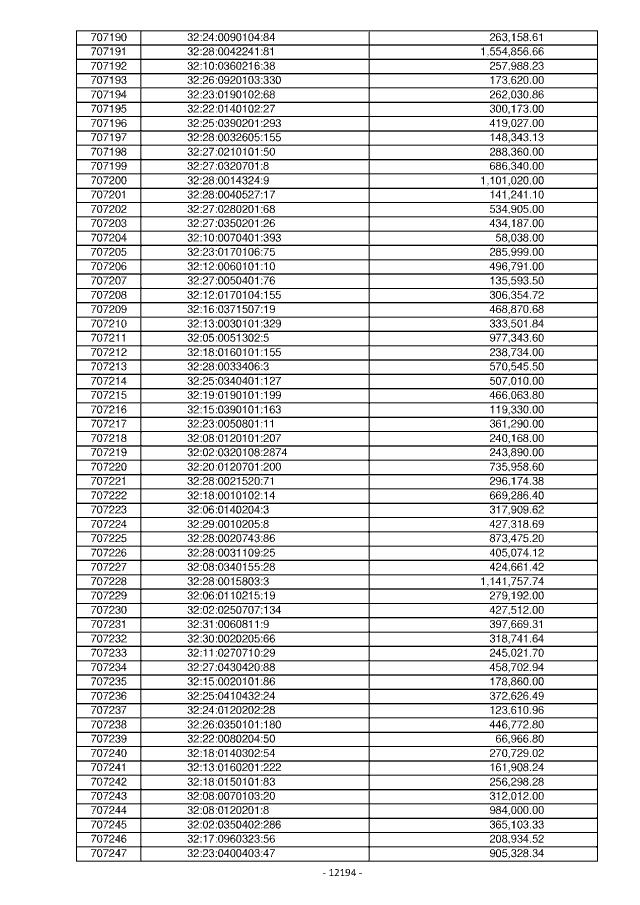 | 707190 | 32:24:0090104:84 | 263,158.61 |
|---|---|---|
| 707191 | 32:28:0042241:81 | 1,554,856.66 |
| 707192 | 32:10:0360216:38 | 257,988.23 |
| 707193 | 32:26:0920103:330 | 173,620.00 |
| 707194 | 32:23:0190102:68 | 262,030.86 |
| 707195 | 32:22:0140102:27 | 300,173.00 |
| 707196 | 32:25:0390201:293 | 419,027.00 |
| 707197 | 32:28:0032605:155 | 148,343.13 |
| 707198 | 32:27:0210101:50 | 288,360.00 |
| 707199 | 32:27:0320701:8 | 686,340.00 |
| 707200 | 32:28:0014324:9 | 1,101,020.00 |
| 707201 | 32:28:0040527:17 | 141,241.10 |
| 707202 | 32:27:0280201:68 | 534,905.00 |
| 707203 | 32:27:0350201:26 | 434,187.00 |
| 707204 | 32:10:0070401:393 | 58,038.00 |
| 707205 | 32:23:0170106:75 | 285,999.00 |
| 707206 | 32:12:0060101:10 | 496,791.00 |
| 707207 | 32:27:0050401:76 | 135,593.50 |
| 707208 | 32:12:0170104:155 | 306,354.72 |
| 707209 | 32:16:0371507:19 | 468,870.68 |
| 707210 | 32:13:0030101:329 | 333,501.84 |
| 707211 | 32:05:0051302:5 | 977,343.60 |
| 707212 | 32:18:0160101:155 | 238,734.00 |
| 707213 | 32:28:0033406:3 | 570,545.50 |
| 707214 | 32:25:0340401:127 | 507,010.00 |
| 707215 | 32:19:0190101:199 | 466,063.80 |
| 707216 | 32:15:0390101:163 | 119,330.00 |
| 707217 | 32:23:0050801:11 | 361,290.00 |
| 707218 | 32:08:0120101:207 | 240,168.00 |
| 707219 | 32:02:0320108:2874 | 243,890.00 |
| 707220 | 32:20:0120701:200 | 735,958.60 |
| 707221 | 32:28:0021520:71 | 296,174.38 |
| 707222 | 32:18:0010102:14 | 669,286.40 |
| 707223 | 32:06:0140204:3 | 317,909.62 |
| 707224 | 32:29:0010205:8 | 427,318.69 |
| 707225 | 32:28:0020743:86 | 873,475.20 |
| 707226 | 32:28:0031109:25 | 405,074.12 |
| 707227 | 32:08:0340155:28 | 424,661.42 |
| 707228 | 32:28:0015803:3 | 1,141,757.74 |
| 707229 | 32:06:0110215:19 | 279,192.00 |
| 707230 | 32:02:0250707:134 | 427,512.00 |
| 707231 | 32:31:0060811:9 | 397,669.31 |
| 707232 | 32:30:0020205:66 | 318,741.64 |
| 707233 | 32:11:0270710:29 | 245,021.70 |
| 707234 | 32:27:0430420:88 | 458,702.94 |
| 707235 | 32:15:0020101:86 | 178,860.00 |
| 707236 | 32:25:0410432:24 | 372,626.49 |
| 707237 | 32:24:0120202:28 | 123,610.96 |
| 707238 | 32:26:0350101:180 | 446,772.80 |
| 707239 | 32:22:0080204:50 | 66,966.80 |
| 707240 | 32:18:0140302:54 | 270,729.02 |
| 707241 | 32:13:0160201:222 | 161,908.24 |
| 707242 | 32:18:0150101:83 | 256,298.28 |
| 707243 | 32:08:0070103:20 | 312,012.00 |
| 707244 | 32:08:0120201:8 | 984,000.00 |
| 707245 | 32:02:0350402:286 | 365,103.33 |
| 707246 | 32:17:0960323:56 | 208,934.52 |
| 707247 | 32:23:0400403:47 | 905,328.34 |

- 12194 -